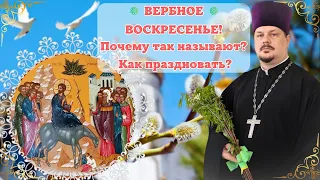 ВЕРБНОЕ ВОСКРЕСЕНЬЕ!
Почему так называют?
Как праздновать?